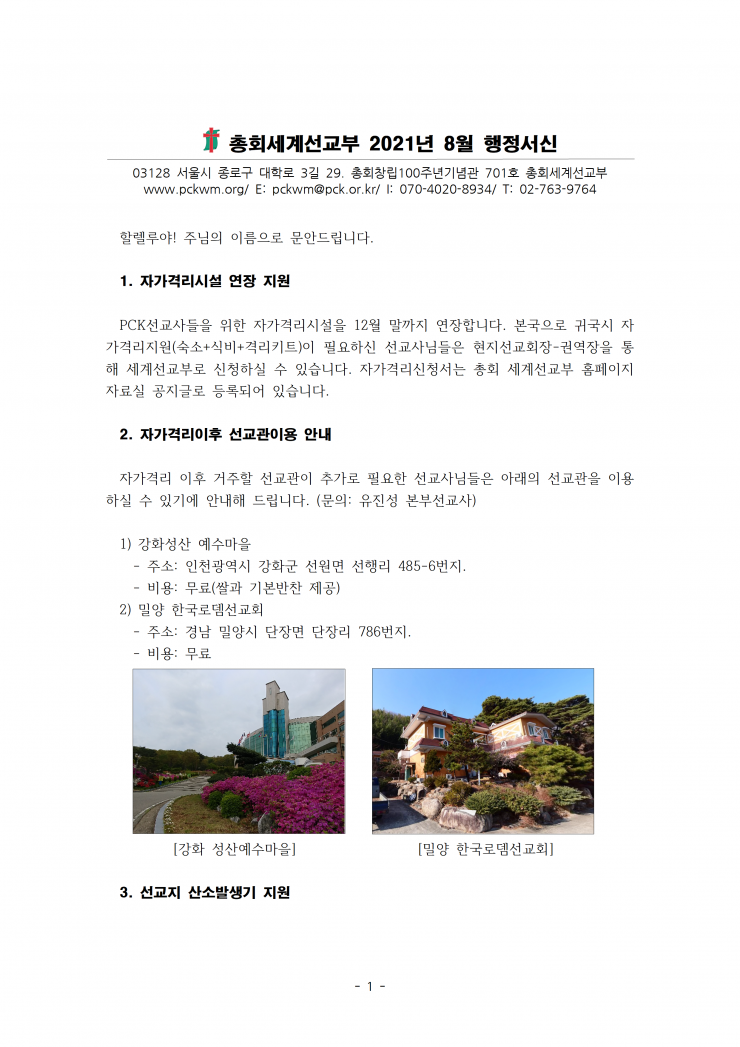 총회세계선교부 2021년 8월 행정서신

03128 서울시 종로구 대학로 3길 29. 총회창립100주년기념관 701호 총회세계선교부
www.pckwm.org/ E: pckwm@pck.or.kr/ I: 070-4020-8934/ T: 02-763-9764

할렐루야! 주님의 이름으로 문안드립니다.

1. 자가격리시설 연장 지원

PCK선교사들을 위한 자가격리시설을 12월 말까지 연장합니다. 본국으로 귀국시 자가격리지원(숙소+식비+격리키트)이 필요하신 선교사님들은 현지선교회장-권역장을 통해 세계선교부로 신청하실 수 있습니다. 자가격리신청서는 총회 세계선교부 홈페이지 자료실 공지글로 등록되어 있습니다.

2. 자가격리이후 선교관이용 안내

자가격리 이후 거주할 선교관이 추가로 필요한 선교사님들은 아래의 선교관을 이용하실 수 있기에 안내해 드립니다. (문의: 유진성 본부선교사)

1) 강화성산 예수마을
- 주소: 인천광역시 강화군 선원면 선행리 485-6번지.
- 비용: 무료(쌀과 기본반찬 제공)
2) 밀양 한국로뎀선교회
- 주소: 경남 밀양시 단장면 단장리 786번지.
- 비용: 무료

[강화 성산예수마을]

[밀양 한국로뎀선교회]

3. 선교지 산소발생기 지원

- 1 -